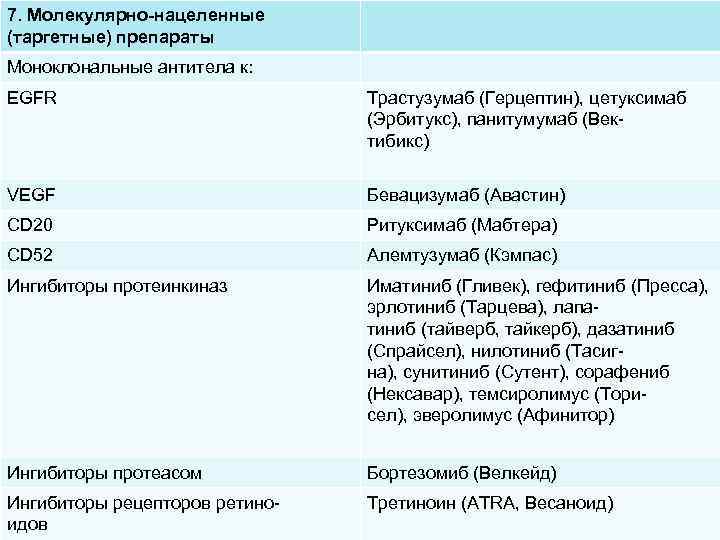 | 7. Молекулярно-нацеленные (таргетные) препараты | |
|---|---|
| Моноклональные антитела к: | |
| EGFR | Трастузумаб (Герцептин), цетуксимаб (Эрбитукс), панитумумаб (Вектибикс) |
| VEGF | Бевацизумаб (Авастин) |
| CD20 | Ритуксимаб (Мабтера) |
| CD52 | Алемтузумаб (Кэмпас) |
| Ингибиторы протеинкиназ | Иматиниб (Гливек), гефитиниб (Пресса), эрлотиниб (Тарцева), лапатиниб (тайверб, тайкерб), дазатиниб (Спрайсел), нилотиниб (Тасигна), сунитиниб (Сутент), сорафениб (Нексавар), темсиролимус (Торисел), эверолимус (Афинитор) |
| Ингибиторы протеасом | Бортезомиб (Велкейд) |
| Ингибиторы рецепторов ретиноидов | Третиноин (ATRA, Весаноид) |